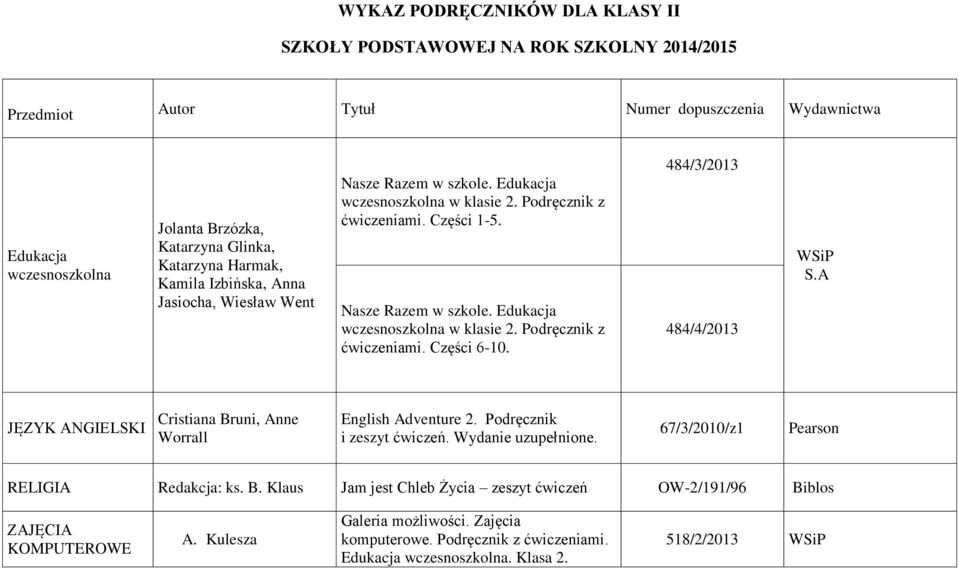 WYKAZ PODRĘCZNIKÓW DLA KLASY II

SZKOŁY PODSTAWOWEJ NA ROK SZKOLNY 2014/2015

| Przedmiot | Autor | Tytuł | Numer dopuszczenia | Wydawnictwa |
|---|---|---|---|---|
| Edukacja wczesnoszkolna | Jolanta Brzózka, Katarzyna Glinka, Katarzyna Harmak, Kamila Izbińska, Anna Jasiocha, Wiesław Went | Nasze Razem w szkole. Edukacja wczesnoszkolna w klasie 2. Podręcznik z ćwiczeniami. Części 1-5. | 484/3/2013 | WSiP S.A |
| | | Nasze Razem w szkole. Edukacja wczesnoszkolna w klasie 2. Podręcznik z ćwiczeniami. Części 6-10. | 484/4/2013 | |
| JĘZYK ANGIELSKI | Cristiana Bruni, Anne Worrall | English Adventure 2. Podręcznik i zeszyt ćwiczeń. Wydanie uzupełnione. | 67/3/2010/z1 | Pearson |
| RELIGIA | Redakcja: ks. B. Klaus | Jam jest Chleb Życia – zeszyt ćwiczeń | OW-2/191/96 | Biblos |
| ZAJĘCIA KOMPUTEROWE | A. Kulesza | Galeria możliwości. Zajęcia komputerowe. Podręcznik z ćwiczeniami. Edukacja wczesnoszkolna. Klasa 2. | 518/2/2013 | WSiP |